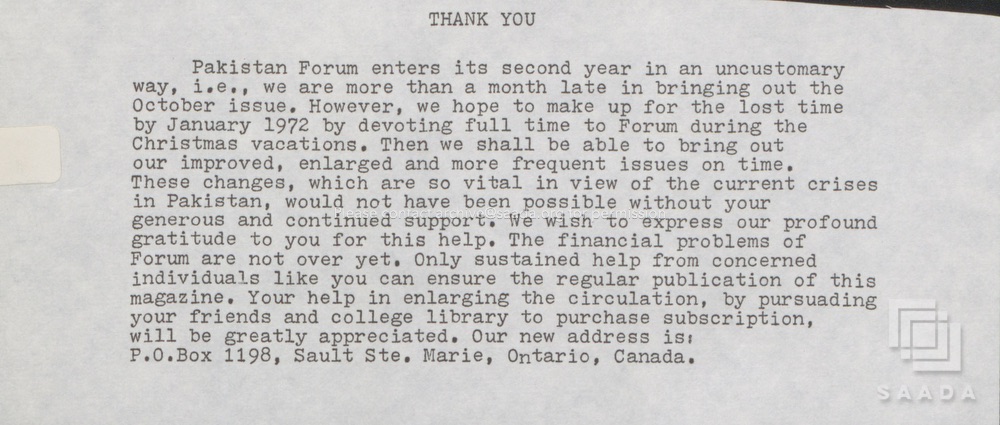 THANK YOU

Pakistan Forum enters its second year in an uncustomary way, i.e., we are more than a month late in bringing out the October issue. However, we hope to make up for the lost time by January 1972 by devoting full time to Forum during the Christmas vacations. Then we shall be able to bring out our improved, enlarged and more frequent issues on time. These changes, which are so vital in view of the current crises in Pakistan, would not have been possible without your generous and continued support. We wish to express our profound gratitude to you for this help. The financial problems of Forum are not over yet. Only sustained help from concerned individuals like you can ensure the regular publication of this magazine. Your help in enlarging the circulation, by pursuading your friends and college library to purchase subscription, will be greatly appreciated. Our new address is:
P.O.Box 1198, Sault Ste. Marie, Ontario, Canada.

Please contact archives@saada.org for permission

SAADA